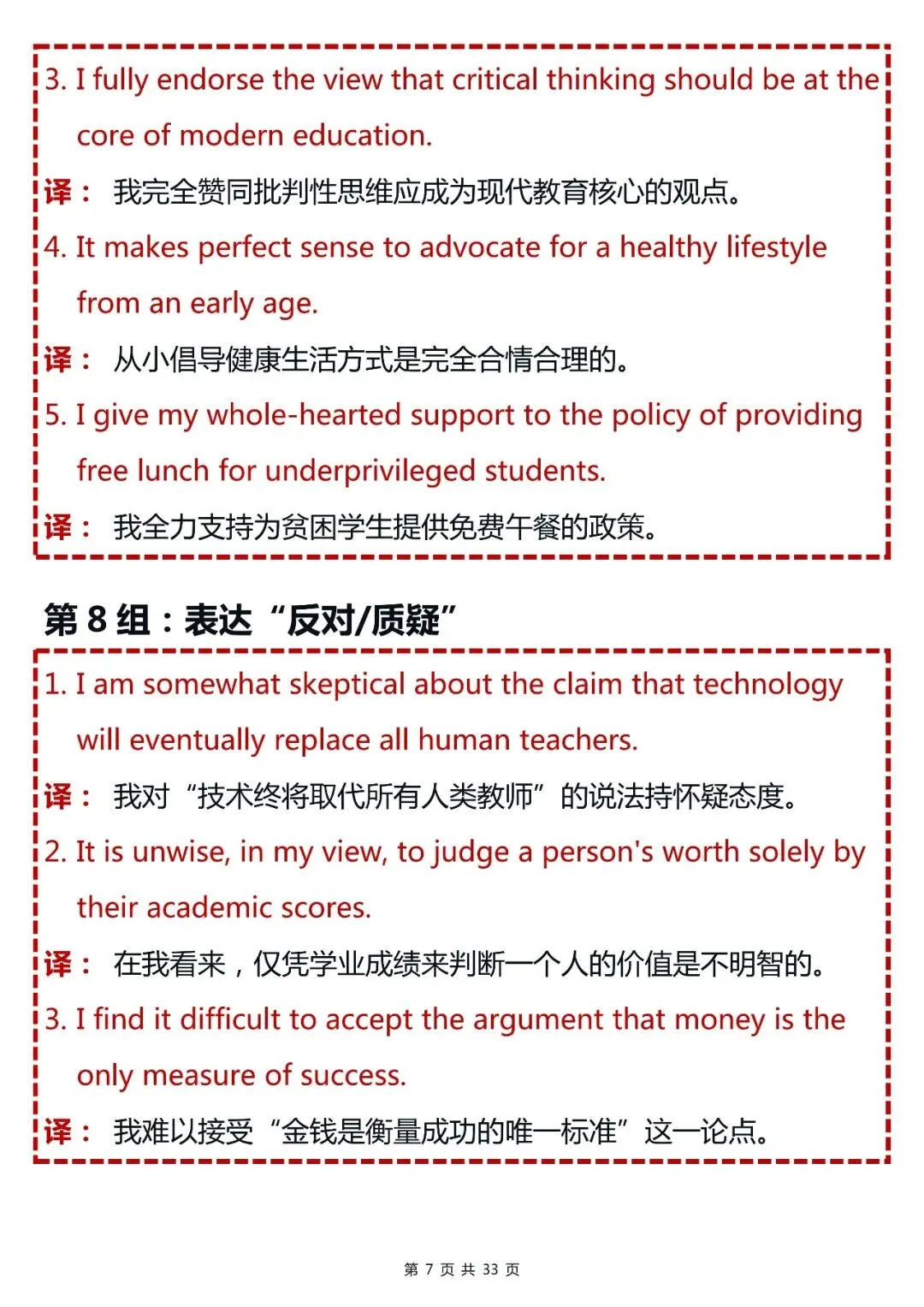 3. I fully endorse the view that critical thinking should be at the core of modern education.

译： 我完全赞同批判性思维应成为现代教育核心的观点。

4. It makes perfect sense to advocate for a healthy lifestyle from an early age.

译： 从小倡导健康生活方式是完全合情合理的。

5. I give my whole-hearted support to the policy of providing free lunch for underprivileged students.

译： 我全力支持为贫困学生提供免费午餐的政策。

第 8 组：表达“反对/质疑”

1. I am somewhat skeptical about the claim that technology will eventually replace all human teachers.

译： 我对“技术终将取代所有人类教师”的说法持怀疑态度。

2. It is unwise, in my view, to judge a person's worth solely by their academic scores.

译： 在我看来，仅凭学业成绩来判断一个人的价值是不明智的。

3. I find it difficult to accept the argument that money is the only measure of success.

译： 我难以接受“金钱是衡量成功的唯一标准”这一论点。

第 7 页 共 33 页